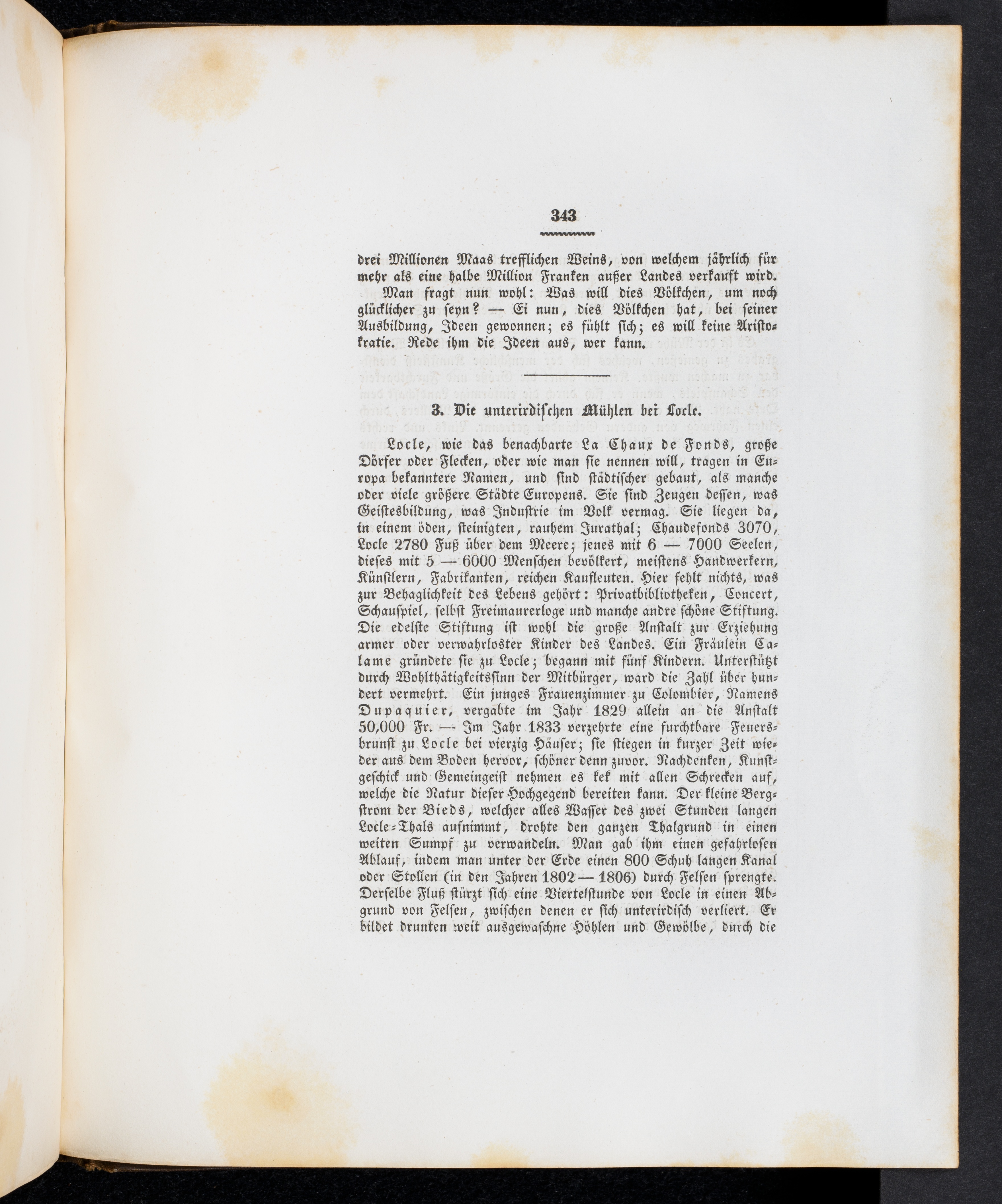 343

drei Millionen Maas trefflichen Weins, von welchem jährlich für mehr als eine halbe Million Franken außer Landes verkauft wird.

Man fragt nun wohl: Was will dies Völkchen, um noch glücklicher zu seyn? — Ei nun, dies Völkchen hat, bei seiner Ausbildung, Ideen gewonnen; es fühlt sich; es will keine Aristokratie. Rede ihm die Ideen aus, wer kann.

3. Die unterirdischen Mühlen bei Locle.

Locle, wie das benachbarte La Chaux de Fonds, große Dörfer oder Flecken, oder wie man sie nennen will, tragen in Europa bekanntere Namen, und sind städtischer gebaut, als manche oder viele größere Städte Europens. Sie sind Zeugen dessen, was Geistesbildung, was Industrie im Volk vermag. Sie liegen da, in einem öden, steinigten, rauhem Jurathal; Chaudefonds 3070, Locle 2780 Fuß über dem Meere; jenes mit 6 — 7000 Seelen, dieses mit 5 — 6000 Menschen bevölkert, meistens Handwerkern, Künstlern, Fabrikanten, reichen Kaufleuten. Hier fehlt nichts, was zur Behaglichkeit des Lebens gehört: Privatbibliotheken, Concert, Schauspiel, selbst Freimaurerloge und manche andre schöne Stiftung. Die edelste Stiftung ist wohl die große Anstalt zur Erziehung armer oder verwahrloster Kinder des Landes. Ein Fräulein Calame gründete sie zu Locle; begann mit fünf Kindern. Unterstützt durch Wohlthätigkeitssinn der Mitbürger, ward die Zahl über hundert vermehrt. Ein junges Frauenzimmer zu Colombier, Namens Dupaquier, vergabte im Jahr 1829 allein an die Anstalt 50,000 Fr. — Im Jahr 1833 verzehrte eine furchtbare Feuersbrunst zu Locle bei vierzig Häuser; sie stiegen in kurzer Zeit wieder aus dem Boden hervor, schöner denn zuvor. Nachdenken, Kunstgeschick und Gemeingeist nehmen es kek mit allen Schrecken auf, welche die Natur dieser Hochgegend bereiten kann. Der kleine Bergstrom der Bieds, welcher alles Wasser des zwei Stunden langen Locle-Thals aufnimmt, drohte den ganzen Thalgrund in einen weiten Sumpf zu verwandeln. Man gab ihm einen gefahrlosen Ablauf, indem man unter der Erde einen 800 Schuh langen Kanal oder Stollen (in den Jahren 1802 — 1806) durch Felsen sprengte. Derselbe Fluß stürzt sich eine Viertelstunde von Locle in einen Abgrund von Felsen, zwischen denen er sich unterirdisch verliert. Er bildet drunten weit ausgewaschne Höhlen und Gewölbe, durch die